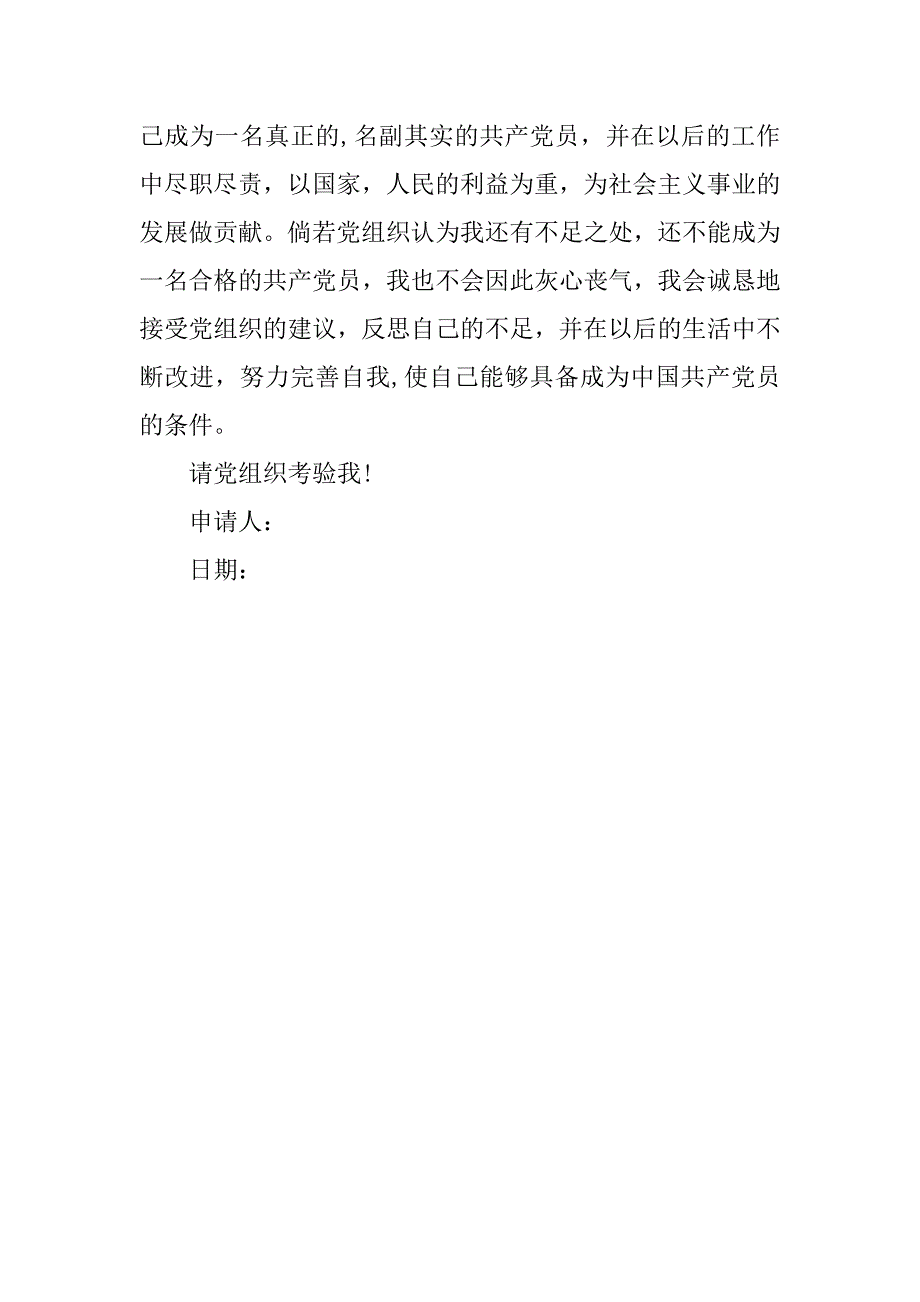 己成为一名真正的,名副其实的共产党员，并在以后的工作中尽职尽责，以国家，人民的利益为重，为社会主义事业的发展做贡献。倘若党组织认为我还有不足之处，还不能成为一名合格的共产党员，我也不会因此灰心丧气，我会诚恳地接受党组织的建议，反思自己的不足，并在以后的生活中不断改进，努力完善自我,使自己能够具备成为中国共产党员的条件。

请党组织考验我!

申请人：

日期：